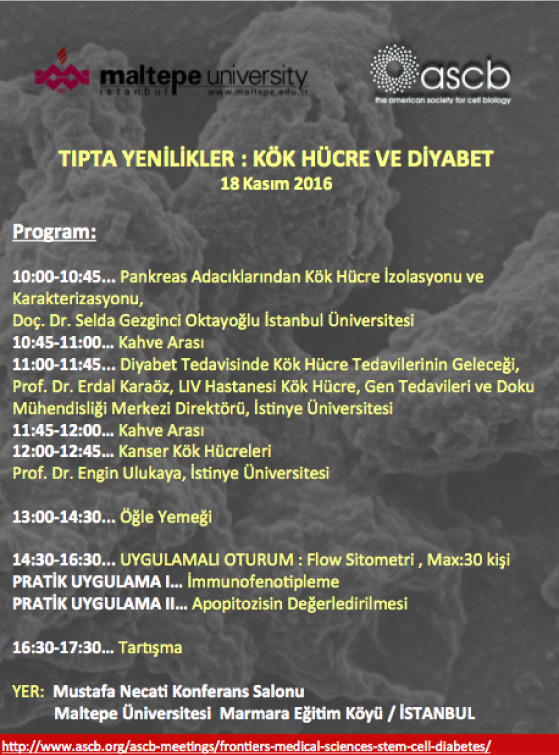 maltepe university
istanbul www.maltepe.edu.tr

ascb
the american society for cell biology

TIPTA YENİLİKLER : KÖK HÜCRE VE DİYABET
18 Kasım 2016

Program:

10:00-10:45... Pankreas Adacıklarından Kök Hücre İzolasyonu ve Karakterizasyonu,
Doç. Dr. Selda Gezginci Oktayoğlu İstanbul Üniversitesi
10:45-11:00... Kahve Arası
11:00-11:45... Diyabet Tedavisinde Kök Hücre Tedavilerinin Geleceği, Prof. Dr. Erdal Karaöz, LIV Hastanesi Kök Hücre, Gen Tedavileri ve Doku Mühendisliği Merkezi Direktörü, İstinye Üniversitesi
11:45-12:00... Kahve Arası
12:00-12:45... Kanser Kök Hücreleri
Prof. Dr. Engin Ulukaya, İstinye Üniversitesi

13:00-14:30... Öğle Yemeği

14:30-16:30... UYGULAMALI OTURUM : Flow Sitometri , Max:30 kişi
PRATİK UYGULAMA I... İmmunofenotipleme
PRATİK UYGULAMA II... Apopitozisin Değerledirilmesi

16:30-17:30... Tartışma

YER: Mustafa Necati Konferans Salonu
Maltepe Üniversitesi Marmara Eğitim Köyü / İSTANBUL

http://www.ascb.org/ascb-meetings/frontiers-medical-sciences-stem-cell-diabetes/